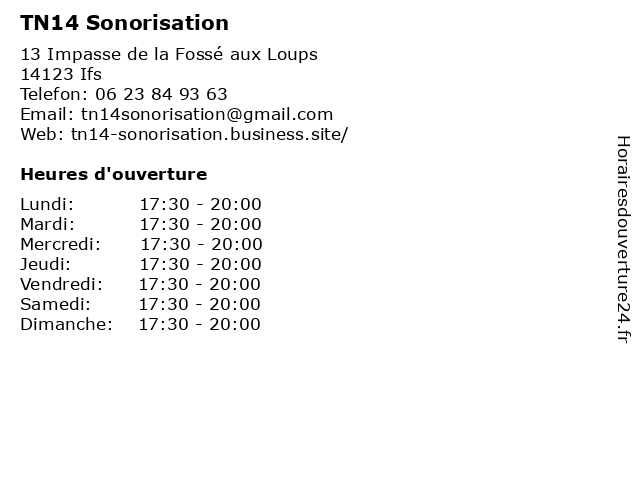 TN14 Sonorisation

13 Impasse de la Fossé aux Loups
14123 Ifs
Telefon: 06 23 84 93 63
Email: tn14sonorisation@gmail.com
Web: tn14-sonorisation.business.site/

Heures d'ouverture

| | |
|---|---|
| Lundi: | 17:30 - 20:00 |
| Mardi: | 17:30 - 20:00 |
| Mercredi: | 17:30 - 20:00 |
| Jeudi: | 17:30 - 20:00 |
| Vendredi: | 17:30 - 20:00 |
| Samedi: | 17:30 - 20:00 |
| Dimanche: | 17:30 - 20:00 |

Horairesdouverture24.fr